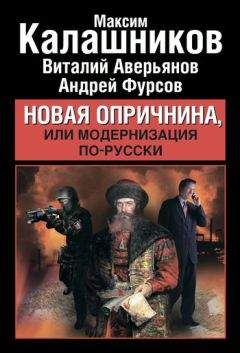 Максим
Калашников
Виталий Аверьянов
Андрей Фурсов

НОВАЯ ОПРИЧНИНА,
ИЛИ МОДЕРНИЗАЦИЯ
ПО-РУССКИ